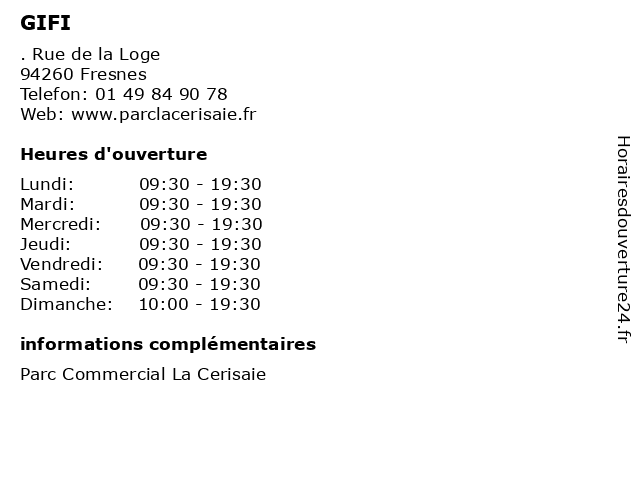 GIFI

. Rue de la Loge
94260 Fresnes
Telefon: 01 49 84 90 78
Web: www.parclacerisaie.fr

Heures d'ouverture

Lundi: 09:30 - 19:30
Mardi: 09:30 - 19:30
Mercredi: 09:30 - 19:30
Jeudi: 09:30 - 19:30
Vendredi: 09:30 - 19:30
Samedi: 09:30 - 19:30
Dimanche: 10:00 - 19:30

informations complémentaires

Parc Commercial La Cerisaie

Horairesdouverture24.fr